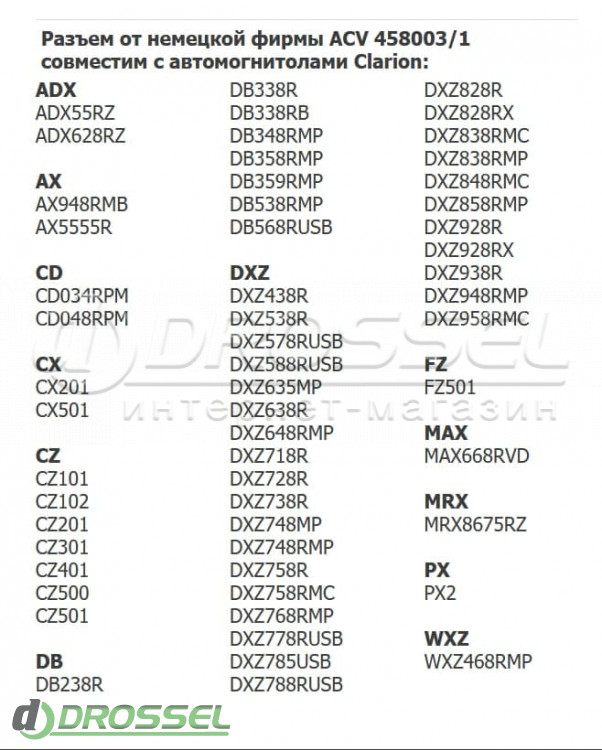 Разъем от немецкой фирмы ACV 458003/1 совместим с автомогнитолами Clarion:

ADX
ADX55RZ
ADX628RZ

AX
AX948RMB
AX5555R

CD
CD034RPM
CD048RPM

CX
CX201
CX501

CZ
CZ101
CZ102
CZ201
CZ301
CZ401
CZ500
CZ501

DB
DB238R
DB338R
DB338RB
DB348RMP
DB358RMP
DB359RMP
DB538RMP
DB568RUSB

DXZ
DXZ438R
DXZ538R
DXZ578RUSB
DXZ588RUSB
DXZ635MP
DXZ638R
DXZ648RMP
DXZ718R
DXZ728R
DXZ738R
DXZ748MP
DXZ748RMP
DXZ758R
DXZ758RMC
DXZ768RMP
DXZ778RUSB
DXZ785USB
DXZ788RUSB
DXZ828R
DXZ828RX
DXZ838RMC
DXZ838RMP
DXZ848RMC
DXZ858RMP
DXZ928R
DXZ928RX
DXZ938R
DXZ948RMP
DXZ958RMC

FZ
FZ501

MAX
MAX668RVD

MRX
MRX8675RZ

PX
PX2

WXZ
WXZ468RMP

DROSSEL
интернет-магазин

DROSSEL